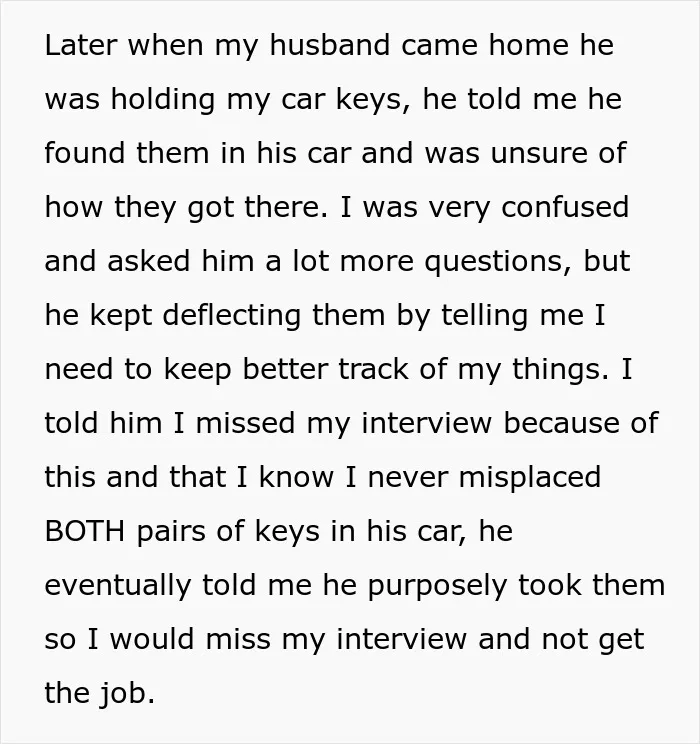 Later when my husband came home he was holding my car keys, he told me he found them in his car and was unsure of how they got there. I was very confused and asked him a lot more questions, but he kept deflecting them by telling me I need to keep better track of my things. I told him I missed my interview because of this and that I know I never misplaced BOTH pairs of keys in his car, he eventually told me he purposely took them so I would miss my interview and not get the job.